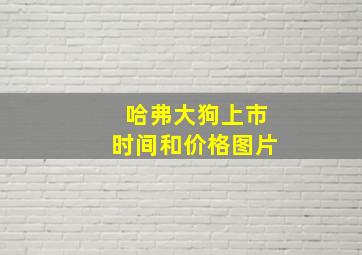 哈弗大狗上市
时间和价格图片